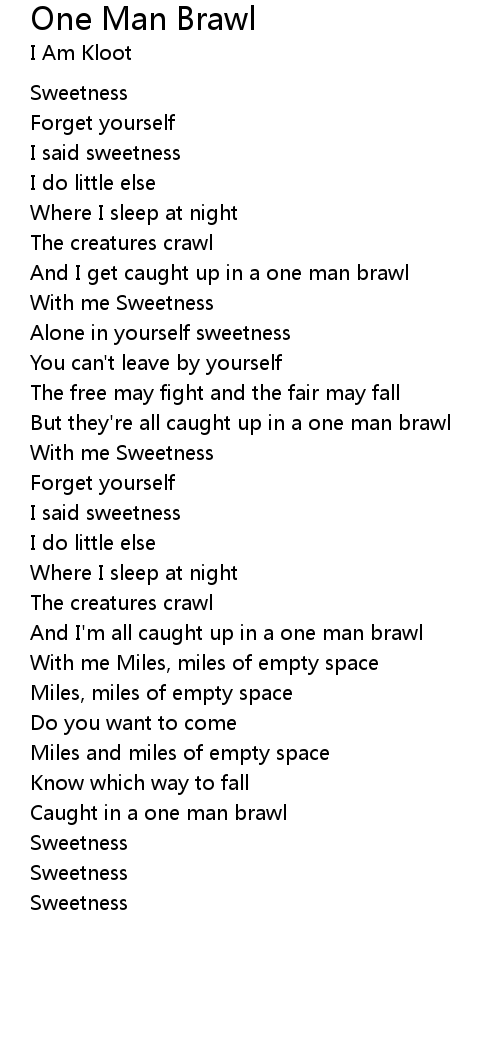 One Man Brawl
I Am Kloot

Sweetness
Forget yourself
I said sweetness
I do little else
Where I sleep at night
The creatures crawl
And I get caught up in a one man brawl
With me Sweetness
Alone in yourself sweetness
You can't leave by yourself
The free may fight and the fair may fall
But they're all caught up in a one man brawl
With me Sweetness
Forget yourself
I said sweetness
I do little else
Where I sleep at night
The creatures crawl
And I'm all caught up in a one man brawl
With me Miles, miles of empty space
Miles, miles of empty space
Do you want to come
Miles and miles of empty space
Know which way to fall
Caught in a one man brawl
Sweetness
Sweetness
Sweetness